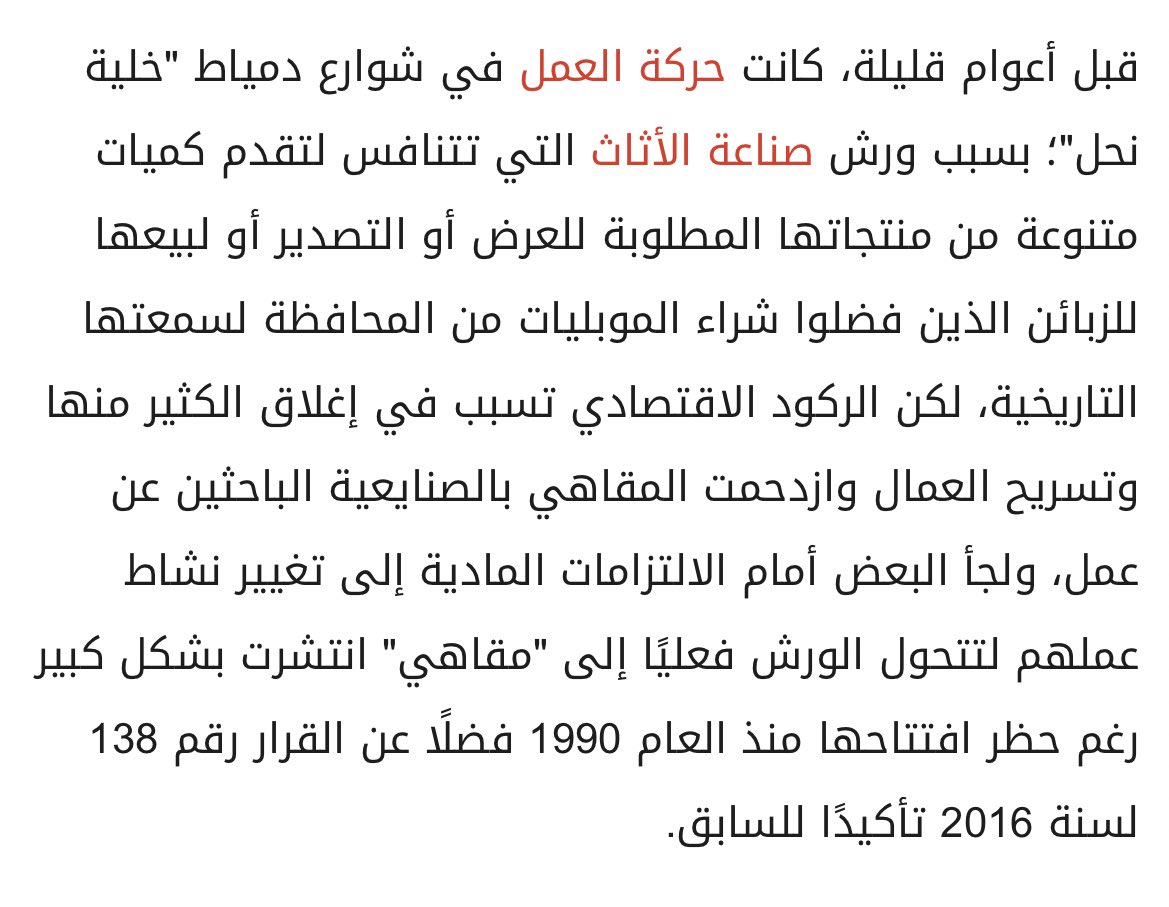 قبل أعوام قليلة، كانت حركة العمل في شوارع دمياط "خلية نحل"؛ بسبب ورش صناعة الأثاث التي تتنافس لتقدم كميات متنوعة من منتجاتها المطلوبة للعرض أو التصدير أو لبيعها للزبائن الذين فضلوا شراء الموبليات من المحافظة لسمعتها التاريخية، لكن الركود الاقتصادي تسبب في إغلاق الكثير منها وتسريح العمال وازدحمت المقاهي بالصنايعية الباحثين عن عمل، ولجأ البعض أمام الالتزامات المادية إلى تغيير نشاط عملهم لتتحول الورش فعليًا إلى "مقاهي" انتشرت بشكل كبير رغم حظر افتتاحها منذ العام 1990 فضلًا عن القرار رقم 138 لسنة 2016 تأكيدًا للسابق.